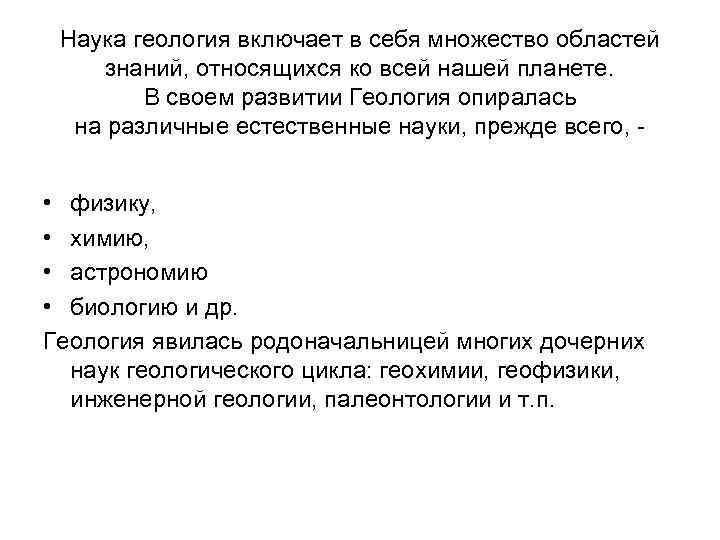 Наука геология включает в себя множество областей знаний, относящихся ко всей нашей планете.
В своем развитии Геология опиралась на различные естественные науки, прежде всего, -

• физику,
• химию,
• астрономию
• биологию и др.

Геология явилась родоначальницей многих дочерних наук геологического цикла: геохимии, геофизики, инженерной геологии, палеонтологии и т.п.